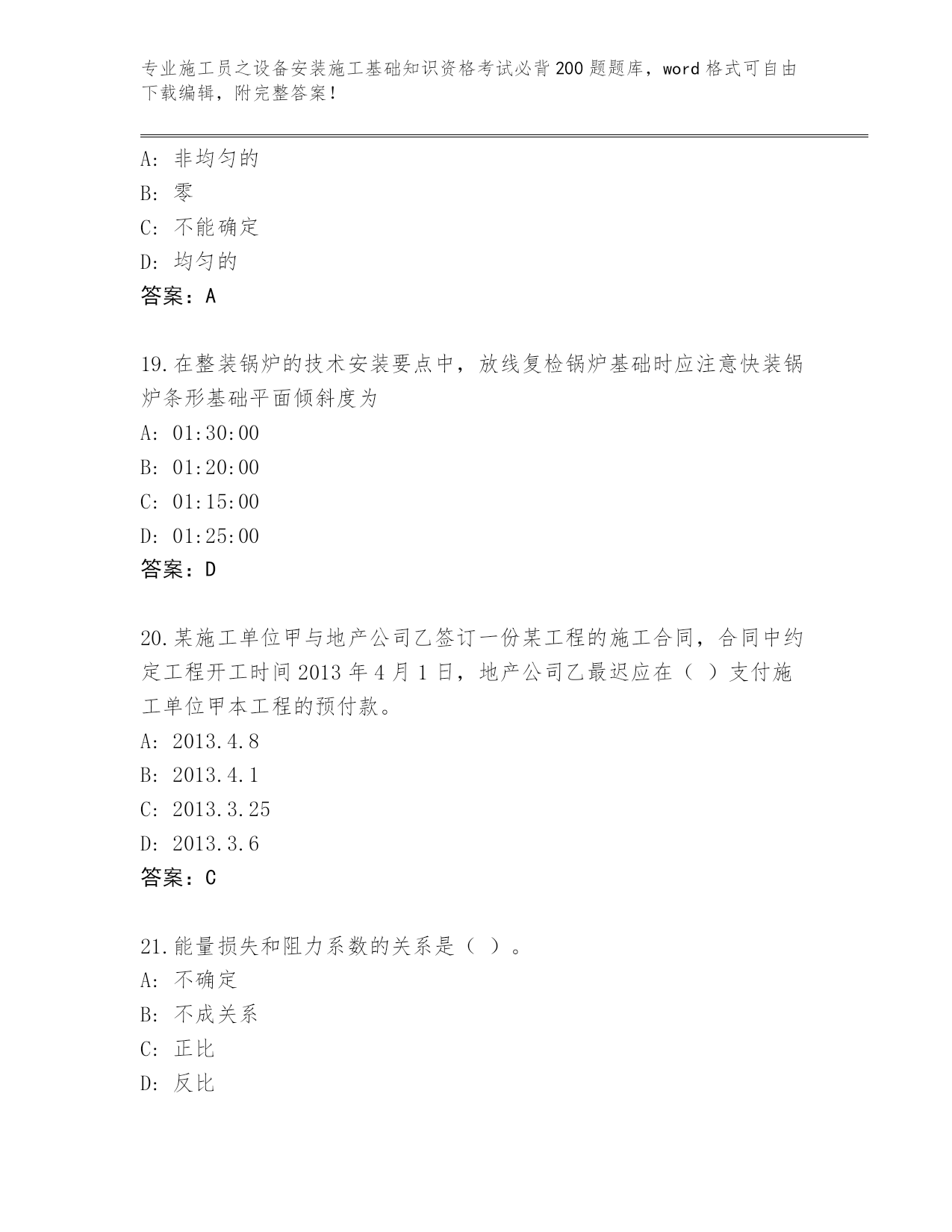 专业施工员之设备安装施工基础知识资格考试必背200题题库，word格式可自由下载编辑，附完整答案！

A: 非均匀的
B: 零
C: 不能确定
D: 均匀的
答案：A

19.在整装锅炉的技术安装要点中，放线复检锅炉基础时应注意快装锅炉条形基础平面倾斜度为
A: 01:30:00
B: 01:20:00
C: 01:15:00
D: 01:25:00
答案：D

20.某施工单位甲与地产公司乙签订一份某工程的施工合同，合同中约定工程开工时间2013年4月1日，地产公司乙最迟应在（ ）支付施工单位甲本工程的预付款。
A: 2013.4.8
B: 2013.4.1
C: 2013.3.25
D: 2013.3.6
答案：C

21.能量损失和阻力系数的关系是（ ）。
A: 不确定
B: 不成关系
C: 正比
D: 反比